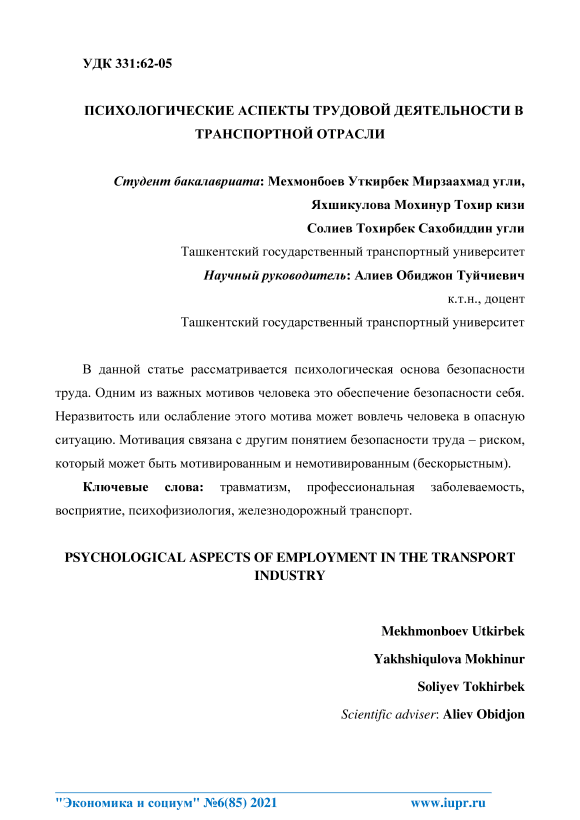 УДК 331:62-05

ПСИХОЛОГИЧЕСКИЕ АСПЕКТЫ ТРУДОВОЙ ДЕЯТЕЛЬНОСТИ В ТРАНСПОРТНОЙ ОТРАСЛИ

Студент бакалавриата: Мехмонбоев Уткирбек Мирзаахмад угли,
Яхшикулова Мохинур Тохир кизи
Солиев Тохирбек Сахобиддин угли
Ташкентский государственный транспортный университет
Научный руководитель: Алиев Обиджон Туйчиевич
к.т.н., доцент
Ташкентский государственный транспортный университет

В данной статье рассматривается психологическая основа безопасности труда. Одним из важных мотивов человека это обеспечение безопасности себя. Неразвитость или ослабление этого мотива может вовлечь человека в опасную ситуацию. Мотивация связана с другим понятием безопасности труда – риском, который может быть мотивированным и немотивированным (бескорыстным).

Ключевые слова: травматизм, профессиональная заболеваемость, восприятие, психофизиология, железнодорожный транспорт.

PSYCHOLOGICAL ASPECTS OF EMPLOYMENT IN THE TRANSPORT INDUSTRY

Mekhmonboev Utkirbek
Yakhshiqulova Mokhinur
Soliyev Tokhirbek
Scientific adviser: Aliev Obidjon

"Экономика и социум" №6(85) 2021 www.iupr.ru